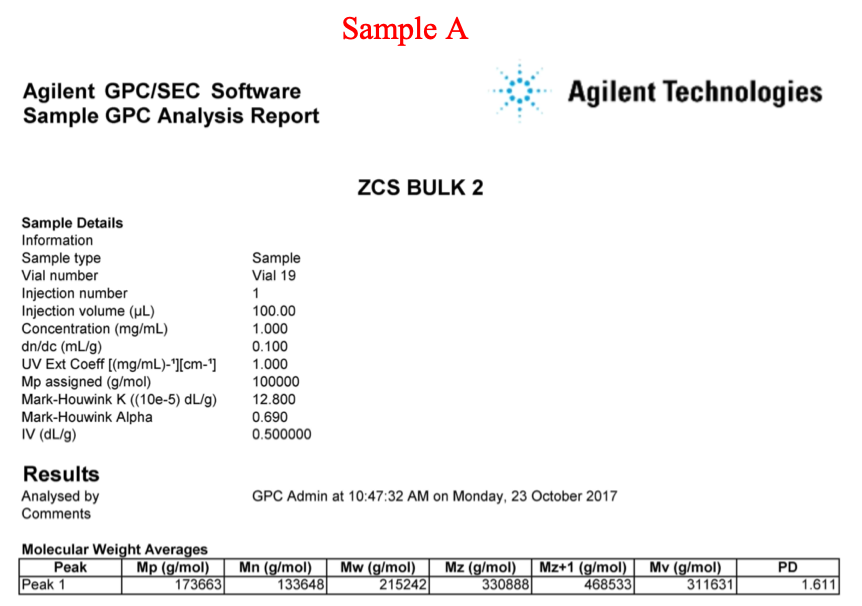 Sample A

Agilent GPC/SEC Software
Sample GPC Analysis Report

Agilent Technologies

ZCS BULK 2

Sample Details
Information
Sample type Sample
Vial number Vial 19
Injection number 1
Injection volume (µL) 100.00
Concentration (mg/mL) 1.000
dn/dc (mL/g) 0.100
UV Ext Coeff [(mg/mL)-¹][cm-¹] 1.000
Mp assigned (g/mol) 100000
Mark-Houwink K ((10e-5) dL/g) 12.800
Mark-Houwink Alpha 0.690
IV (dL/g) 0.500000

Results
Analysed by GPC Admin at 10:47:32 AM on Monday, 23 October 2017
Comments

Molecular Weight Averages
| Peak | Mp (g/mol) | Mn (g/mol) | Mw (g/mol) | Mz (g/mol) | Mz+1 (g/mol) | Mv (g/mol) | PD |
|---|---|---|---|---|---|---|---|
| Peak 1 | 173663 | 133648 | 215242 | 330888 | 468533 | 311631 | 1.611 |